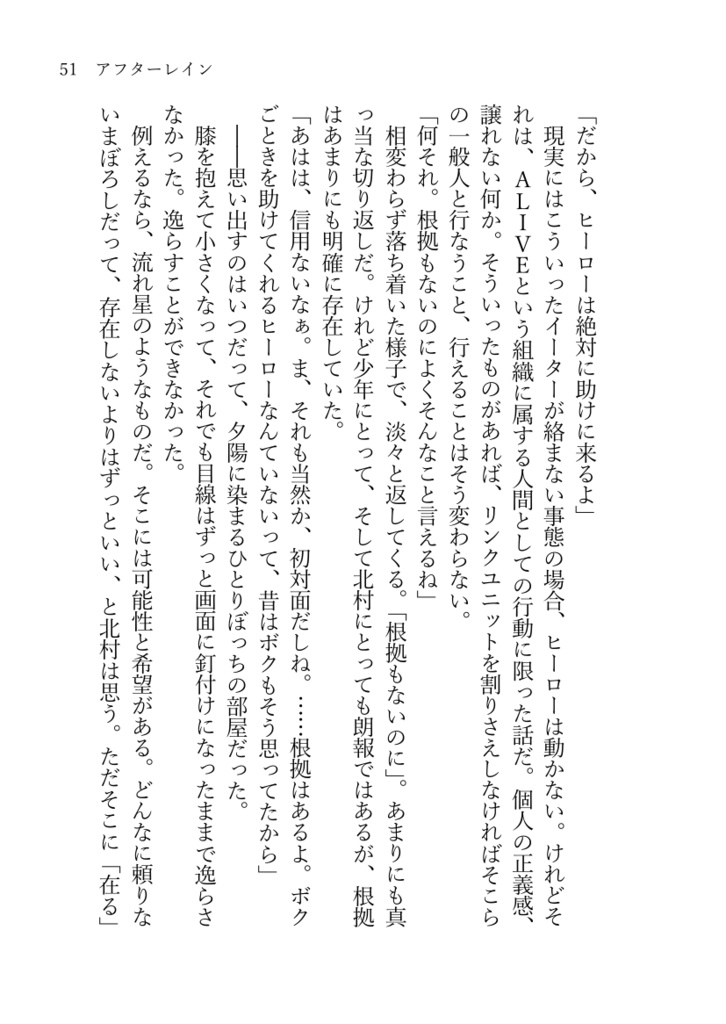 51　アフターレイン

「だから、ヒーローは絶対に助けに来るよ」

現実にはこういったイーターが絡まない事態の場合、ヒーローは動かない。けれどそれは、ALIVEという組織に属する人間としての行動に限った話だ。個人の正義感、譲れない何か。そういったものがあれば、リンクユニットを割りさえしなければそこらの一般人と行なうこと、行えることはそう変わらない。

「何それ。根拠もないのによくそんなこと言えるね」

相変わらず落ち着いた様子で、淡々と返してくる。「根拠もないのに」。あまりにも真っ当な切り返しだ。けれど少年にとって、そして北村にとっても朗報ではあるが、根拠はあまりにも明確に存在していた。

「あはは、信用ないなぁ。ま、それも当然か、初対面だしね。……根拠はあるよ。ボクごときを助けてくれるヒーローなんていないって、昔はボクもそう思ってたから」

――思い出すのはいつだって、夕陽に染まるひとりぼっちの部屋だった。

膝を抱えて小さくなって、それでも目線はずっと画面に釘付けになったままで逸らさなかった。逸らすことができなかった。

例えるなら、流れ星のようなものだ。そこには可能性と希望がある。どんなに頼りないまぼろしだって、存在しないよりはずっといい、と北村は思う。ただそこに「在る」